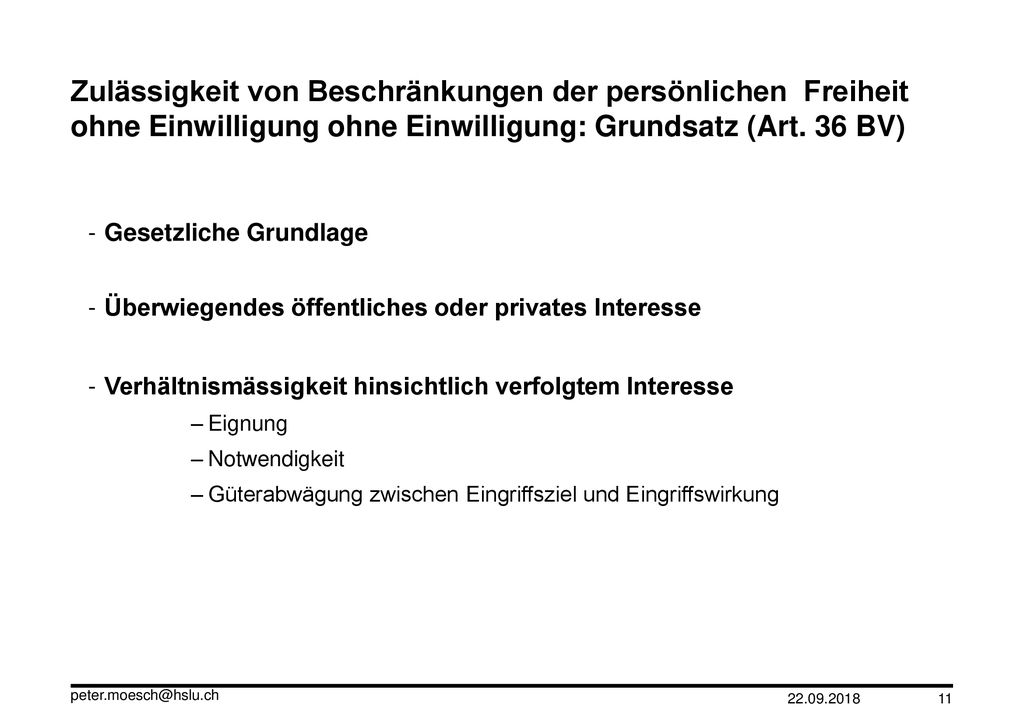 Zulässigkeit von Beschränkungen der persönlichen Freiheit ohne Einwilligung ohne Einwilligung: Grundsatz (Art. 36 BV)

- Gesetzliche Grundlage

- Überwiegendes öffentliches oder privates Interesse

- Verhältnismässigkeit hinsichtlich verfolgtem Interesse
– Eignung
– Notwendigkeit
– Güterabwägung zwischen Eingriffsziel und Eingriffswirkung

peter.moesch@hslu.ch

22.09.2018

11